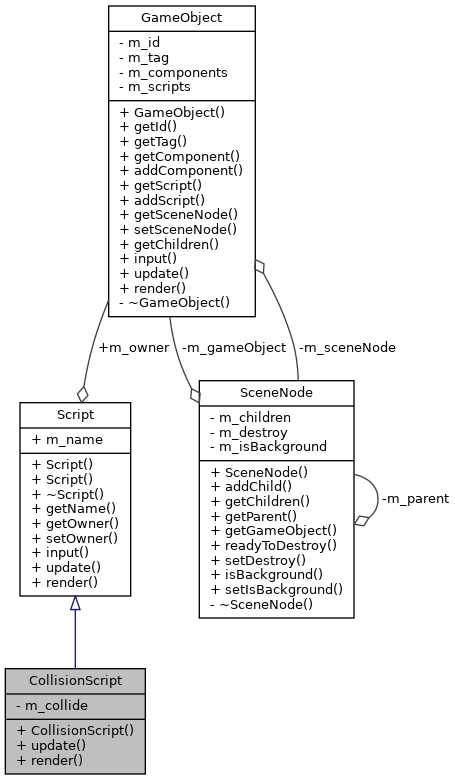 GameObject

- m_id
- m_tag
- m_components
- m_scripts

+ GameObject()
+ getId()
+ getTag()
+ getComponent()
+ addComponent()
+ getScript()
+ addScript()
+ getSceneNode()
+ setSceneNode()
+ getChildren()
+ input()
+ update()
+ render()
- ~GameObject()

+m_owner

-m_gameObject

-m_sceneNode

Script

+ m_name

+ Script()
+ Script()
+ ~Script()
+ getName()
+ getOwner()
+ setOwner()
+ input()
+ update()
+ render()

SceneNode

- m_children
- m_destroy
- m_isBackground

+ SceneNode()
+ addChild()
+ getChildren()
+ getParent()
+ getGameObject()
+ readyToDestroy()
+ setDestroy()
+ isBackground()
+ setIsBackground()
- ~SceneNode()

-m_parent

CollisionScript

- m_collide

+ CollisionScript()
+ update()
+ render()